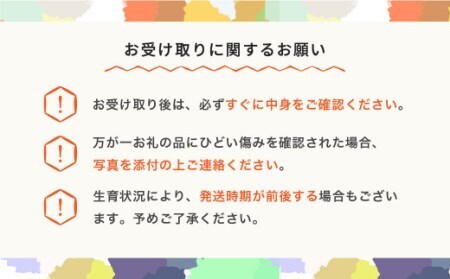 お受け取りに関するお願い

!

お受け取り後は、必ずすぐに中身をご確認ください。

!

万が一お礼の品にひどい傷みを確認された場合、写真を添付の上ご連絡ください。

!

生育状況により、発送時期が前後する場合もございます。予めご了承ください。